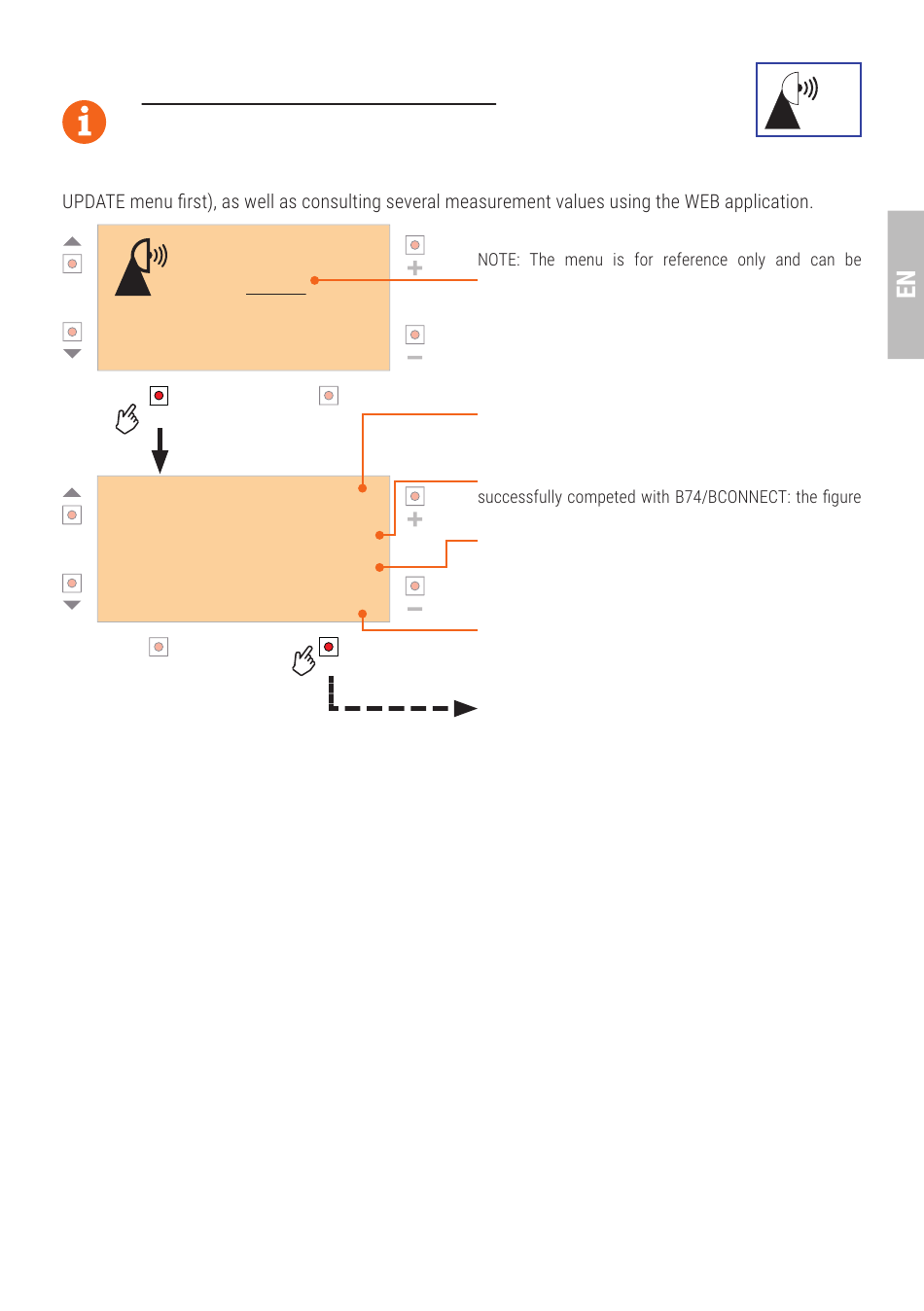 UPDATE menu first), as well as consulting several measurement values using the WEB application.

NOTE: The menu is for reference only and can be

successfully competed with B74/BCONNECT: the figure

EN